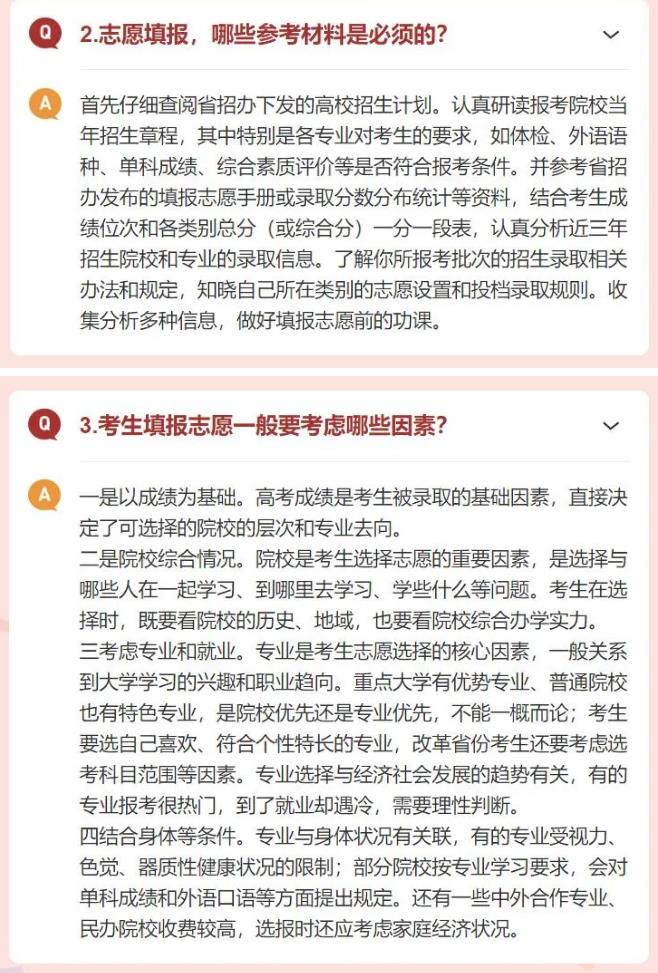 Q 2.志愿填报，哪些参考材料是必须的?

A 首先仔细查阅省招办下发的高校招生计划。认真研读报考院校当年招生章程，其中特别是各专业对考生的要求，如体检、外语语种、单科成绩、综合素质评价等是否符合报考条件。并参考省招办发布的填报志愿手册或录取分数分布统计等资料，结合考生成绩位次和各类别总分（或综合分）一分一段表，认真分析近三年招生院校和专业的录取信息。了解你所报考批次的招生录取相关办法和规定，知晓自己所在类别的志愿设置和投档录取规则。收集分析多种信息，做好填报志愿前的功课。

Q 3.考生填报志愿一般要考虑哪些因素?

A 一是以成绩为基础。高考成绩是考生被录取的基础因素，直接决定了可选择的院校的层次和专业去向。
二是院校综合情况。院校是考生选择志愿的重要因素，是选择与哪些人在一起学习、到哪里去学习、学些什么等问题。考生在选择时，既要看院校的历史、地域，也要看院校综合办学实力。
三考虑专业和就业。专业是考生志愿选择的核心因素，一般关系到大学学习的兴趣和职业趋向。重点大学有优势专业、普通院校也有特色专业，是院校优先还是专业优先，不能一概而论；考生要选自己喜欢、符合个性特长的专业，改革省份考生还要考虑选考科目范围等因素。专业选择与经济社会发展的趋势有关，有的专业报考很热门，到了就业却遇冷，需要理性判断。
四结合身体等条件。专业与身体状况有关联，有的专业受视力、色觉、器质性健康状况的限制；部分院校按专业学习要求，会对单科成绩和外语口语等方面提出规定。还有一些中外合作专业、民办院校收费较高，选报时还应考虑家庭经济状况。